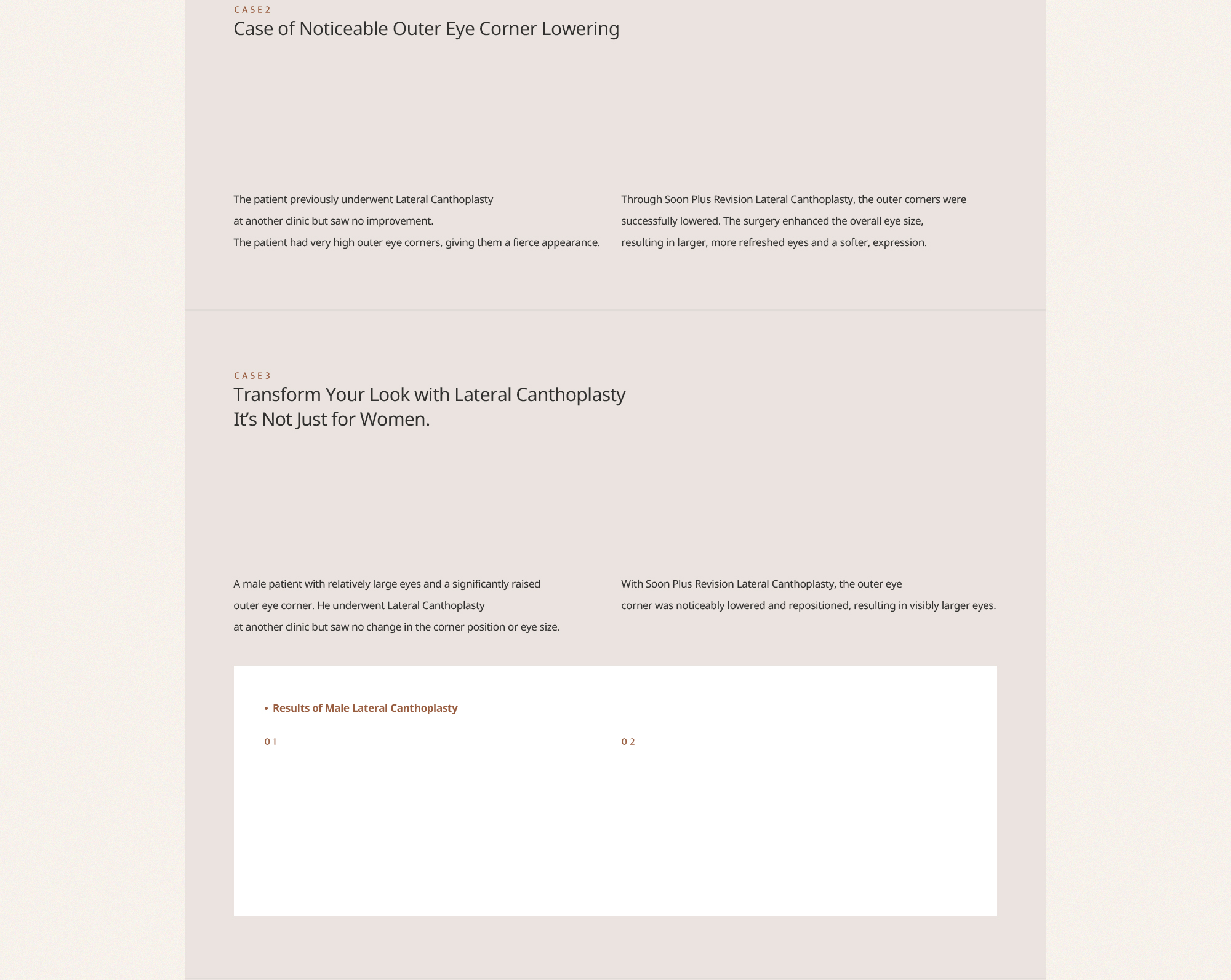 CASE2
Case of Noticeable Outer Eye Corner Lowering

The patient previously underwent Lateral Canthoplasty at another clinic but saw no improvement. The patient had very high outer eye corners, giving them a fierce appearance.

Through Soon Plus Revision Lateral Canthoplasty, the outer corners were successfully lowered. The surgery enhanced the overall eye size, resulting in larger, more refreshed eyes and a softer, expression.

CASE3
Transform Your Look with Lateral Canthoplasty
It's Not Just for Women.

A male patient with relatively large eyes and a significantly raised outer eye corner. He underwent Lateral Canthoplasty at another clinic but saw no change in the corner position or eye size.

With Soon Plus Revision Lateral Canthoplasty, the outer eye corner was noticeably lowered and repositioned, resulting in visibly larger eyes.

• Results of Male Lateral Canthoplasty

01

02